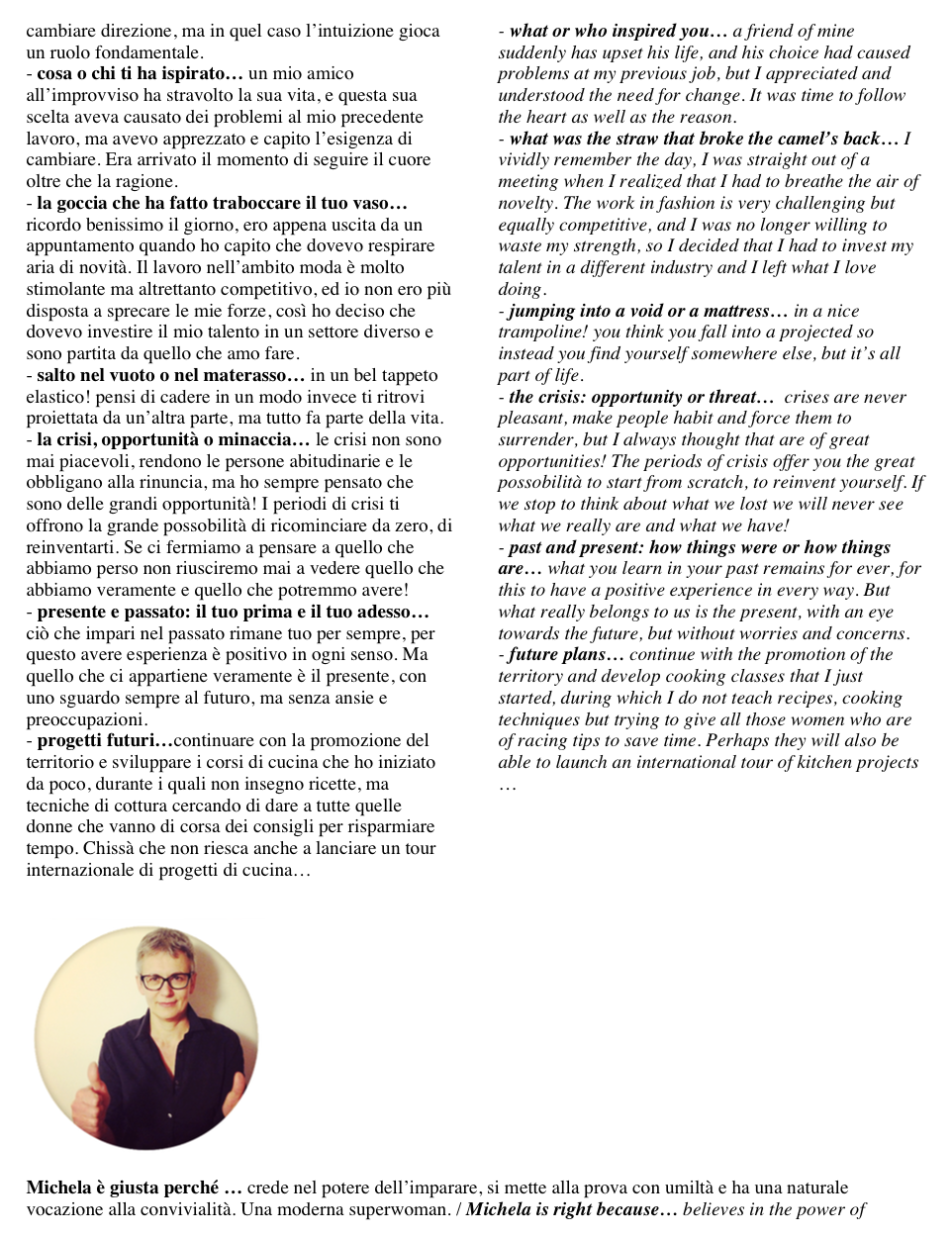 cambiare direzione, ma in quel caso l'intuizione gioca un ruolo fondamentale.

- cosa o chi ti ha ispirato… un mio amico all'improvviso ha stravolto la sua vita, e questa sua scelta aveva causato dei problemi al mio precedente lavoro, ma avevo apprezzato e capito l'esigenza di cambiare. Era arrivato il momento di seguire il cuore oltre che la ragione.

- la goccia che ha fatto traboccare il tuo vaso… ricordo benissimo il giorno, ero appena uscita da un appuntamento quando ho capito che dovevo respirare aria di novità. Il lavoro nell'ambito moda è molto stimolante ma altrettanto competitivo, ed io non ero più disposta a sprecare le mie forze, così ho deciso che dovevo investire il mio talento in un settore diverso e sono partita da quello che amo fare.

- salto nel vuoto o nel materasso… in un bel tappeto elastico! pensi di cadere in un modo invece ti ritrovi proiettata da un'altra parte, ma tutto fa parte della vita.

- la crisi, opportunità o minaccia… le crisi non sono mai piacevoli, rendono le persone abitudinarie e le obbligano alla rinuncia, ma ho sempre pensato che sono delle grandi opportunità! I periodi di crisi ti offrono la grande possobilità di ricominciare da zero, di reinventarti. Se ci fermiamo a pensare a quello che abbiamo perso non riusciremo mai a vedere quello che abbiamo veramente e quello che potremmo avere!

- presente e passato: il tuo prima e il tuo adesso… ciò che impari nel passato rimane tuo per sempre, per questo avere esperienza è positivo in ogni senso. Ma quello che ci appartiene veramente è il presente, con uno sguardo sempre al futuro, ma senza ansie e preoccupazioni.

- progetti futuri…continuare con la promozione del territorio e sviluppare i corsi di cucina che ho iniziato da poco, durante i quali non insegno ricette, ma tecniche di cottura cercando di dare a tutte quelle donne che vanno di corsa dei consigli per risparmiare tempo. Chissà che non riesca anche a lanciare un tour internazionale di progetti di cucina…

- what or who inspired you… a friend of mine suddenly has upset his life, and his choice had caused problems at my previous job, but I appreciated and understood the need for change. It was time to follow the heart as well as the reason.

- what was the straw that broke the camel's back… I vividly remember the day, I was straight out of a meeting when I realized that I had to breathe the air of novelty. The work in fashion is very challenging but equally competitive, and I was no longer willing to waste my strength, so I decided that I had to invest my talent in a different industry and I left what I love doing.

- jumping into a void or a mattress… in a nice trampoline! you think you fall into a projected so instead you find yourself somewhere else, but it's all part of life.

- the crisis: opportunity or threat… crises are never pleasant, make people habit and force them to surrender, but I always thought that are of great opportunities! The periods of crisis offer you the great possobilità to start from scratch, to reinvent yourself. If we stop to think about what we lost we will never see what we really are and what we have!

- past and present: how things were or how things are… what you learn in your past remains for ever, for this to have a positive experience in every way. But what really belongs to us is the present, with an eye towards the future, but without worries and concerns.

- future plans… continue with the promotion of the territory and develop cooking classes that I just started, during which I do not teach recipes, cooking techniques but trying to give all those women who are of racing tips to save time. Perhaps they will also be able to launch an international tour of kitchen projects …

Michela è giusta perché … crede nel potere dell'imparare, si mette alla prova con umiltà e ha una naturale vocazione alla convivialità. Una moderna superwoman. / Michela is right because… believes in the power of